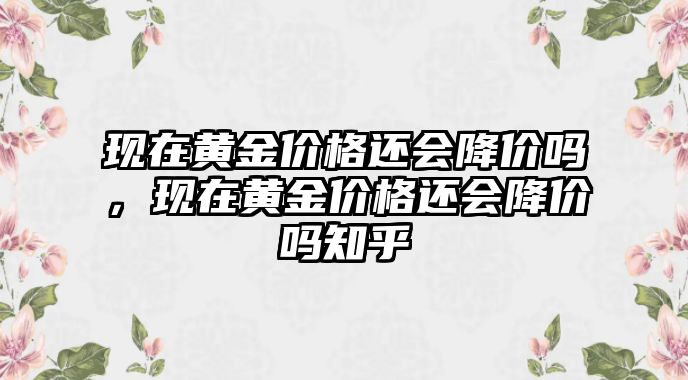 现在黄金价格还会降价吗，现在黄金价格还会降价吗知乎